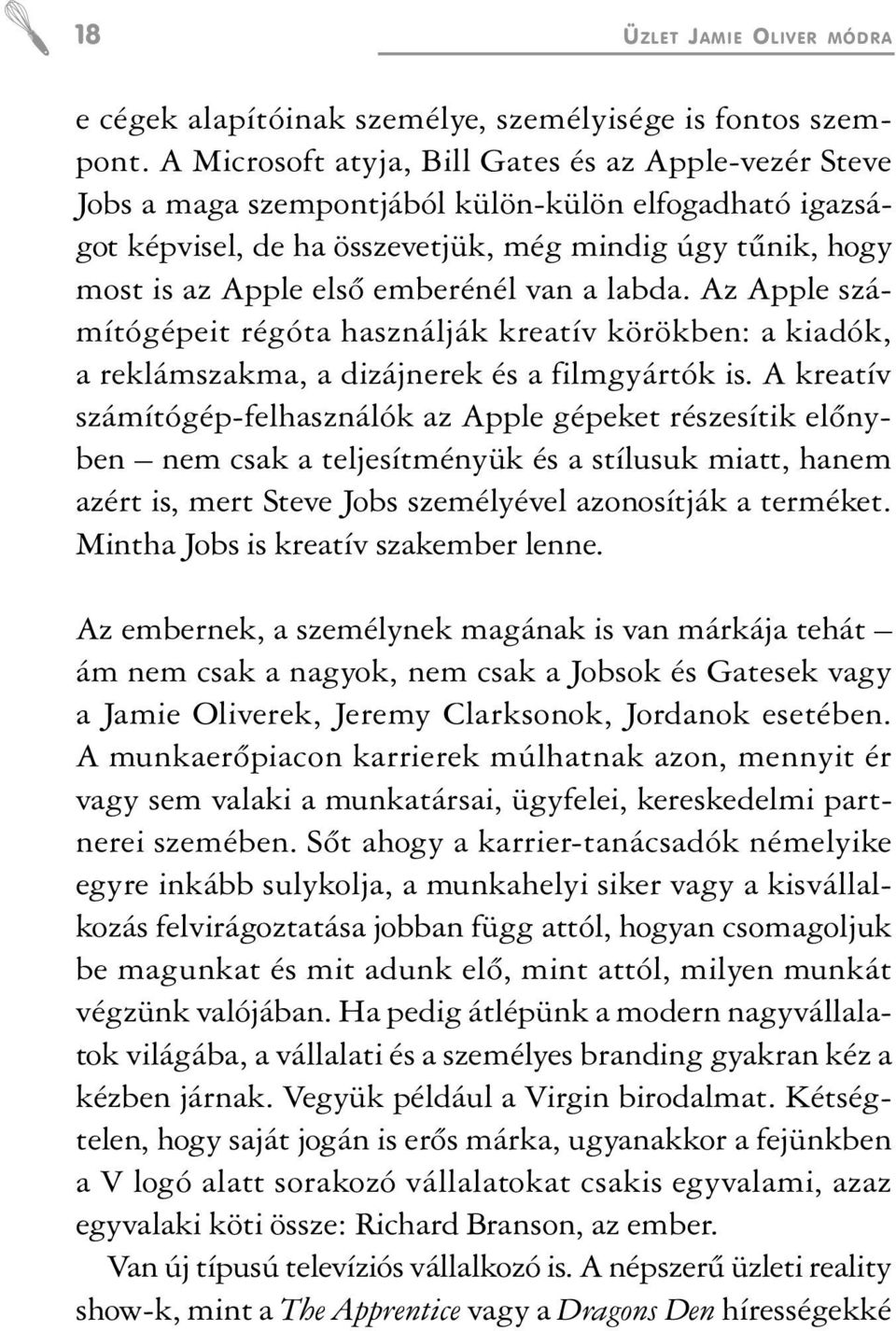 18 ÜZLET JAMIE OLIVER MÓDRA

e cégek alapítóinak személye, személyisége is fontos szempont. A Microsoft atyja, Bill Gates és az Apple-vezér Steve Jobs a maga szempontjából külön-külön elfogadható igazságot képvisel, de ha összevetjük, még mindig úgy tűnik, hogy most is az Apple első emberénél van a labda. Az Apple számítógépeit régóta használják kreatív körökben: a kiadók, a reklámszakma, a dizájnerek és a filmgyártók is. A kreatív számítógép-felhasználók az Apple gépeket részesítik előnyben – nem csak a teljesítményük és a stílusuk miatt, hanem azért is, mert Steve Jobs személyével azonosítják a terméket. Mintha Jobs is kreatív szakember lenne.

Az embernek, a személynek magának is van márkája tehát – ám nem csak a nagyok, nem csak a Jobsok és Gatesek vagy a Jamie Oliverek, Jeremy Clarksonok, Jordanok esetében. A munkaerőpiacon karrierek múlhatnak azon, mennyit ér vagy sem valaki a munkatársai, ügyfelei, kereskedelmi partnerei szemében. Sőt ahogy a karrier-tanácsadók némelyike egyre inkább sulykolja, a munkahelyi siker vagy a kisvállalkozás felvirágoztatása jobban függ attól, hogyan csomagoljuk be magunkat és mit adunk elő, mint attól, milyen munkát végzünk valójában. Ha pedig átlépünk a modern nagyvállalatok világába, a vállalati és a személyes branding gyakran kéz a kézben járnak. Vegyük például a Virgin birodalmat. Kétségtelen, hogy saját jogán is erős márka, ugyanakkor a fejünkben a V logó alatt sorakozó vállalatokat csakis egyvalami, azaz egyvalaki köti össze: Richard Branson, az ember.

Van új típusú televíziós vállalkozó is. A népszerű üzleti reality show-k, mint a The Apprentice vagy a Dragons Den hírességekké